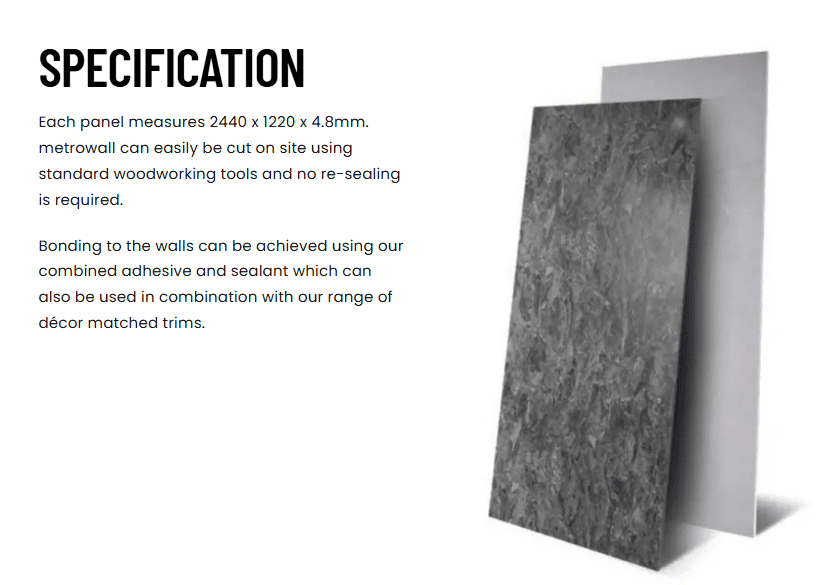 SPECIFICATION

Each panel measures 2440 x 1220 x 4.8mm. metrowall can easily be cut on site using standard woodworking tools and no re-sealing is required.

Bonding to the walls can be achieved using our combined adhesive and sealant which can also be used in combination with our range of décor matched trims.